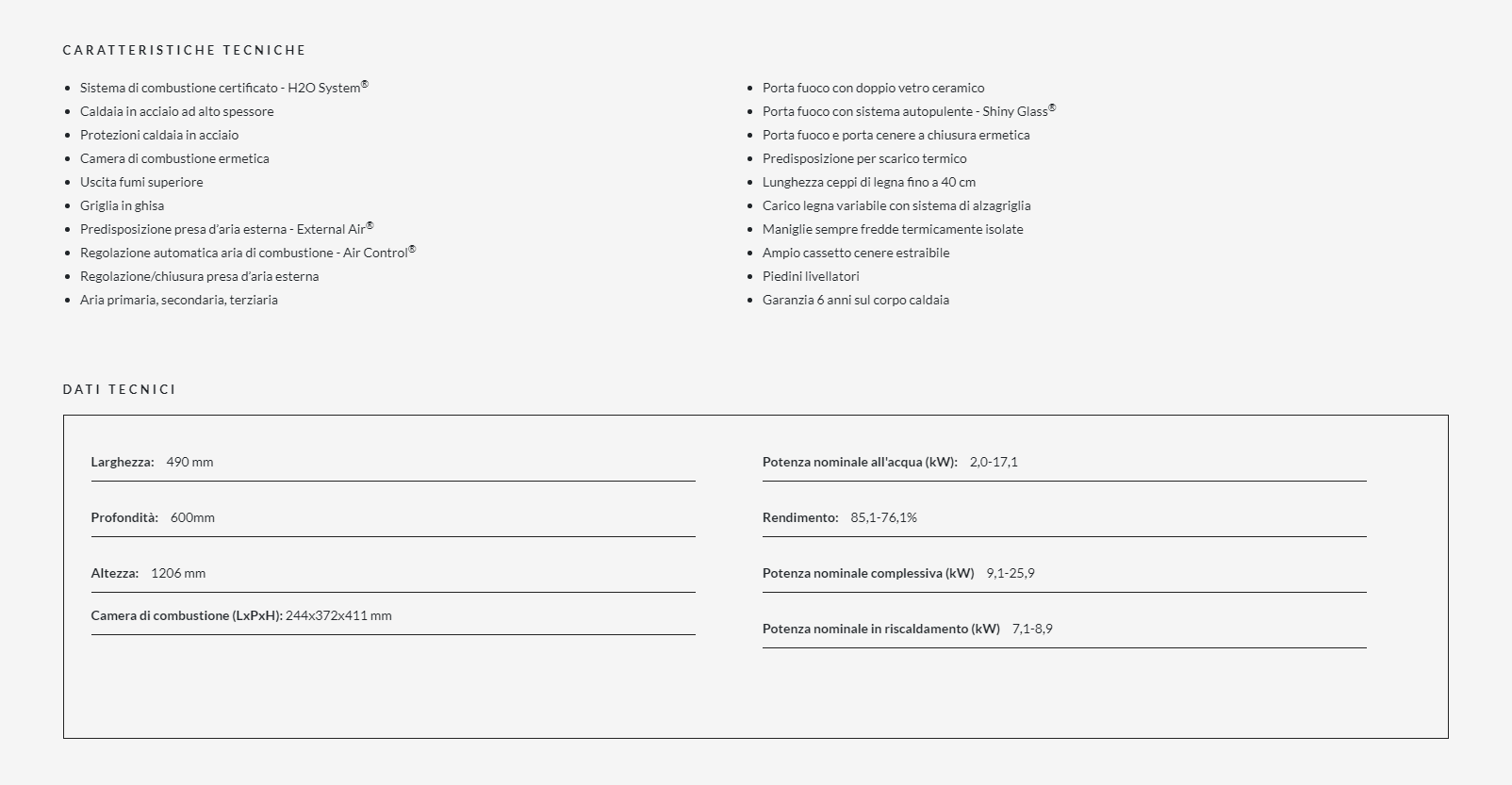 CARATTERISTICHE TECNICHE

- Sistema di combustione certificato - H2O System®
- Caldaia in acciaio ad alto spessore
- Protezioni caldaia in acciaio
- Camera di combustione ermetica
- Uscita fumi superiore
- Griglia in ghisa
- Predisposizione presa d'aria esterna - External Air®
- Regolazione automatica aria di combustione - Air Control®
- Regolazione/chiusura presa d'aria esterna
- Aria primaria, secondaria, terziaria

- Porta fuoco con doppio vetro ceramico
- Porta fuoco con sistema autopulente - Shiny Glass®
- Porta fuoco e porta cenere a chiusura ermetica
- Predisposizione per scarico termico
- Lunghezza ceppi di legna fino a 40 cm
- Carico legna variabile con sistema di alzagriglia
- Maniglie sempre fredde termicamente isolate
- Ampio cassetto cenere estraibile
- Piedini livellatori
- Garanzia 6 anni sul corpo caldaia

DATI TECNICI

Larghezza: 490 mm

Profondità: 600mm

Altezza: 1206 mm

Camera di combustione (LxPxH): 244x372x411 mm

Potenza nominale all'acqua (kW): 2,0-17,1

Rendimento: 85,1-76,1%

Potenza nominale complessiva (kW) 9,1-25,9

Potenza nominale in riscaldamento (kW) 7,1-8,9